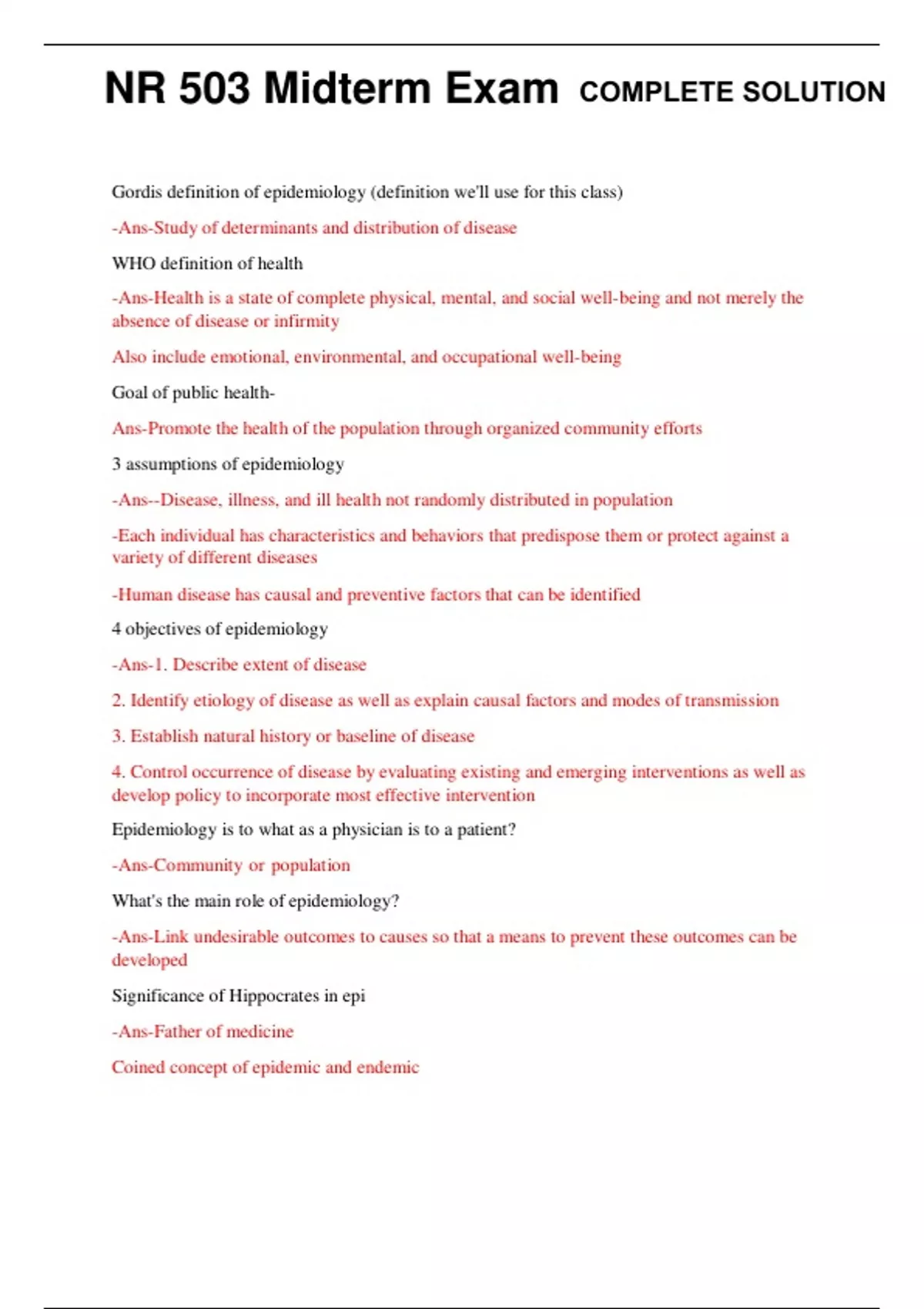 NR 503 Midterm Exam COMPLETE SOLUTION

Gordis definition of epidemiology (definition we'll use for this class)

-Ans-Study of determinants and distribution of disease

WHO definition of health

-Ans-Health is a state of complete physical, mental, and social well-being and not merely the absence of disease or infirmity

Also include emotional, environmental, and occupational well-being

Goal of public health-

Ans-Promote the health of the population through organized community efforts

3 assumptions of epidemiology

-Ans--Disease, illness, and ill health not randomly distributed in population

-Each individual has characteristics and behaviors that predispose them or protect against a variety of different diseases

-Human disease has causal and preventive factors that can be identified

4 objectives of epidemiology

-Ans-1. Describe extent of disease

2. Identify etiology of disease as well as explain causal factors and modes of transmission

3. Establish natural history or baseline of disease

4. Control occurrence of disease by evaluating existing and emerging interventions as well as develop policy to incorporate most effective intervention

Epidemiology is to what as a physician is to a patient?

-Ans-Community or population

What's the main role of epidemiology?

-Ans-Link undesirable outcomes to causes so that a means to prevent these outcomes can be developed

Significance of Hippocrates in epi

-Ans-Father of medicine

Coined concept of epidemic and endemic